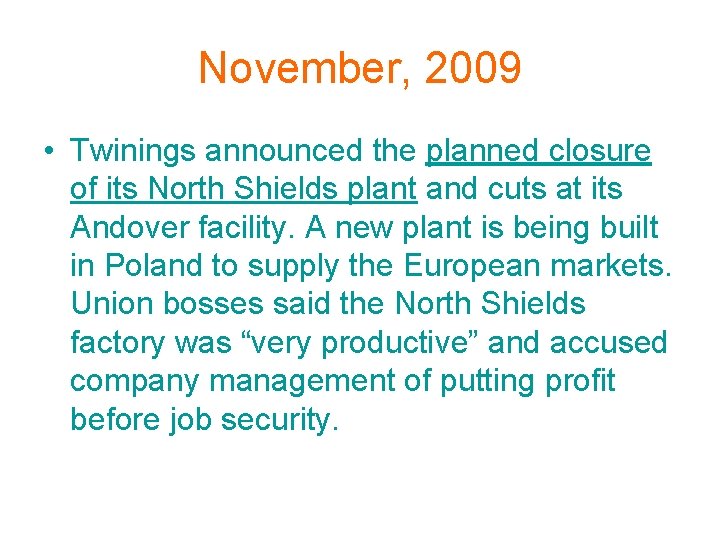 November, 2009

• Twinings announced the planned closure of its North Shields plant and cuts at its Andover facility. A new plant is being built in Poland to supply the European markets. Union bosses said the North Shields factory was “very productive” and accused company management of putting profit before job security.